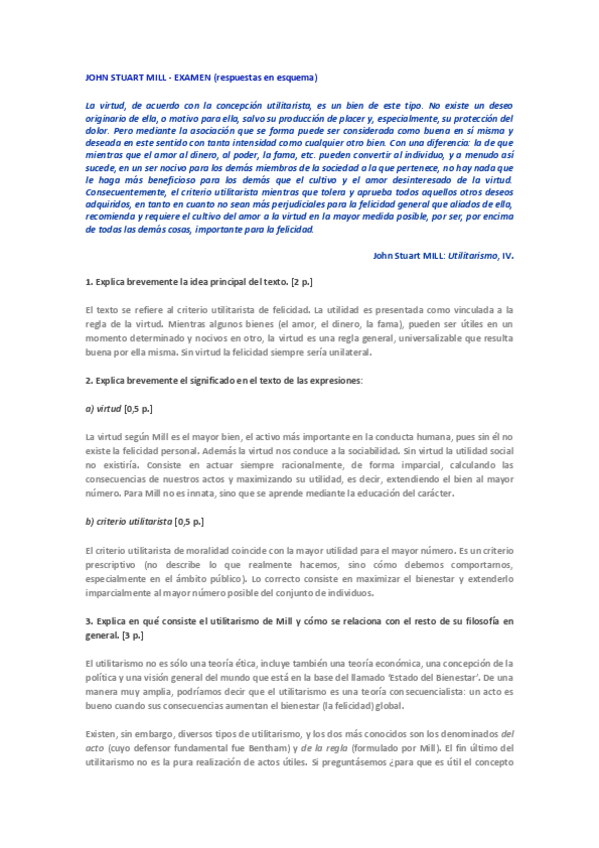 JOHN STUART MILL · EXAMEN (respuestas en esquema)

La virtud, de acuerdo con la concepción utilitarista, es un bien de este tipo. No existe un deseo originario de ella, o motivo para ella, salvo su producción de placer y, especialmente, su protección del dolor. Pero mediante la asociación que se forma puede ser considerada como buena en sí misma y deseada en este sentido con tanta intensidad como cualquier otro bien. Con una diferencia: la de que mientras que el amor al dinero, al poder, la fama, etc. pueden convertir al individuo, y a menudo así sucede, en un ser nocivo para los demás miembros de la sociedad a la que pertenece, no hay nada que le haga más beneficioso para los demás que el cultivo y el amor desinteresado de la virtud. Consecuentemente, el criterio utilitarista mientras que tolera y aprueba todos aquellos otros deseos adquiridos, en tanto en cuanto no sean más perjudiciales para la felicidad general que aliados de ella, recomienda y requiere el cultivo del amor a la virtud en la mayor medida posible, por ser, por encima de todas las demás cosas, importante para la felicidad.

John Stuart MILL: Utilitarismo, IV.

1. Explica brevemente la idea principal del texto. [2 p.]

El texto se refiere al criterio utilitarista de felicidad. La utilidad es presentada como vinculada a la regla de la virtud. Mientras algunos bienes (el amor, el dinero, la fama), pueden ser útiles en un momento determinado y nocivos en otro, la virtud es una regla general, universalizable que resulta buena por ella misma. Sin virtud la felicidad siempre sería unilateral.

2. Explica brevemente el significado en el texto de las expresiones:

a) virtud [0,5 p.]

La virtud según Mill es el mayor bien, el activo más importante en la conducta humana, pues sin él no existe la felicidad personal. Además la virtud nos conduce a la sociabilidad. Sin virtud la utilidad social no existiría. Consiste en actuar siempre racionalmente, de forma imparcial, calculando las consecuencias de nuestros actos y maximizando su utilidad, es decir, extendiendo el bien al mayor número. Para Mill no es innata, sino que se aprende mediante la educación del carácter.

b) criterio utilitarista [0,5 p.]

El criterio utilitarista de moralidad coincide con la mayor utilidad para el mayor número. Es un criterio prescriptivo (no describe lo que realmente hacemos, sino cómo debemos comportarnos, especialmente en el ámbito público). Lo correcto consiste en maximizar el bienestar y extenderlo imparcialmente al mayor número posible del conjunto de individuos.

3. Explica en qué consiste el utilitarismo de Mill y cómo se relaciona con el resto de su filosofía en general. [3 p.]

El utilitarismo no es sólo una teoría ética, incluye también una teoría económica, una concepción de la política y una visión general del mundo que está en la base del llamado 'Estado del Bienestar'. De una manera muy amplia, podríamos decir que el utilitarismo es una teoría consecuencialista: un acto es bueno cuando sus consecuencias aumentan el bienestar (la felicidad) global.

Existen, sin embargo, diversos tipos de utilitarismo, y los dos más conocidos son los denominados del acto (cuyo defensor fundamental fue Bentham) y de la regla (formulado por Mill). El fin último del utilitarismo no es la pura realización de actos útiles. Si preguntásemos ¿para que es útil el concepto